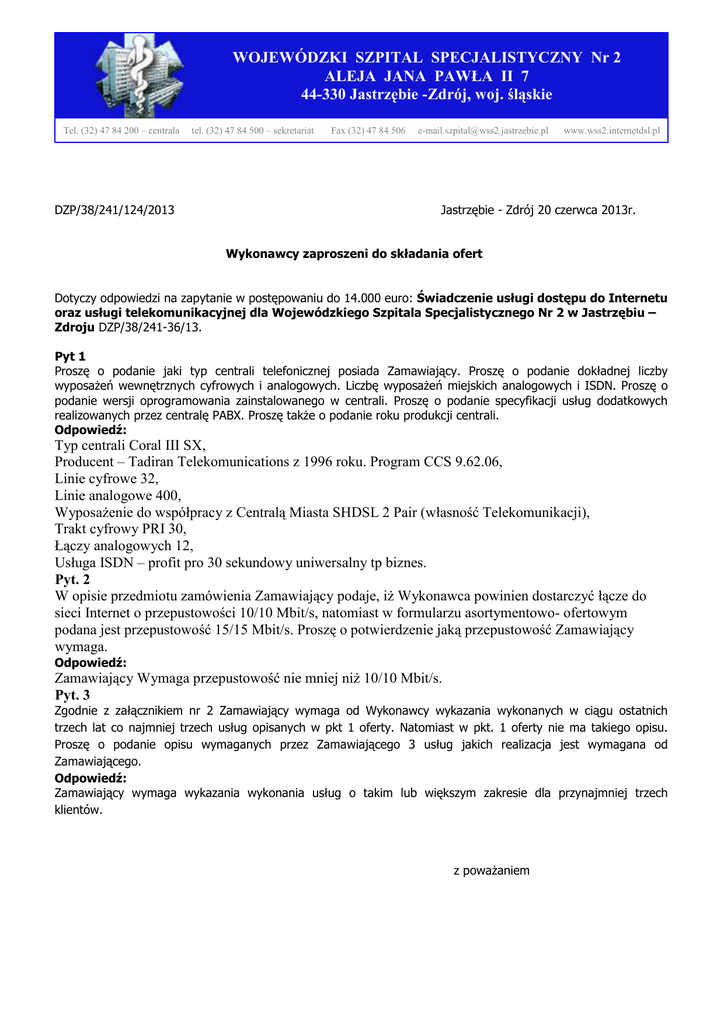 WOJEWÓDZKI SZPITAL SPECJALISTYCZNY Nr 2
ALEJA JANA PAWŁA II 7
44-330 Jastrzębie -Zdrój, woj. śląskie

Tel. (32) 47 84 200 – centrala tel. (32) 47 84 500 – sekretariat Fax (32) 47 84 506 e-mail.szpital@wss2.jastrzebie.pl www.wss2.internetdsl.pl

DZP/38/241/124/2013

Jastrzębie - Zdrój 20 czerwca 2013r.

Wykonawcy zaproszeni do składania ofert

Dotyczy odpowiedzi na zapytanie w postępowaniu do 14.000 euro: Świadczenie usługi dostępu do Internetu oraz usługi telekomunikacyjnej dla Wojewódzkiego Szpitala Specjalistycznego Nr 2 w Jastrzębiu – Zdroju DZP/38/241-36/13.

Pyt 1
Proszę o podanie jaki typ centrali telefonicznej posiada Zamawiający. Proszę o podanie dokładnej liczby wyposażeń wewnętrznych cyfrowych i analogowych. Liczbę wyposażeń miejskich analogowych i ISDN. Proszę o podanie wersji oprogramowania zainstalowanego w centrali. Proszę o podanie specyfikacji usług dodatkowych realizowanych przez centralę PABX. Proszę także o podanie roku produkcji centrali.
Odpowiedź:
Typ centrali Coral III SX,
Producent – Tadiran Telekomunications z 1996 roku. Program CCS 9.62.06,
Linie cyfrowe 32,
Linie analogowe 400,
Wyposażenie do współpracy z Centralą Miasta SHDSL 2 Pair (własność Telekomunikacji),
Trakt cyfrowy PRI 30,
Łączy analogowych 12,
Usługa ISDN – profit pro 30 sekundowy uniwersalny tp biznes.
Pyt. 2
W opisie przedmiotu zamówienia Zamawiający podaje, iż Wykonawca powinien dostarczyć łącze do sieci Internet o przepustowości 10/10 Mbit/s, natomiast w formularzu asortymentowo- ofertowym podana jest przepustowość 15/15 Mbit/s. Proszę o potwierdzenie jaką przepustowość Zamawiający wymaga.
Odpowiedź:
Zamawiający Wymaga przepustowość nie mniej niż 10/10 Mbit/s.
Pyt. 3
Zgodnie z załącznikiem nr 2 Zamawiający wymaga od Wykonawcy wykazania wykonanych w ciągu ostatnich trzech lat co najmniej trzech usług opisanych w pkt 1 oferty. Natomiast w pkt. 1 oferty nie ma takiego opisu. Proszę o podanie opisu wymaganych przez Zamawiającego 3 usług jakich realizacja jest wymagana od Zamawiającego.
Odpowiedź:
Zamawiający wymaga wykazania wykonania usług o takim lub większym zakresie dla przynajmniej trzech klientów.

z poważaniem